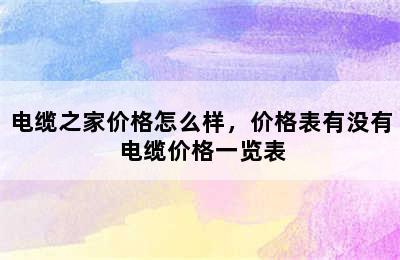 电缆之家价格怎么样，价格表有没有电缆价格一览表